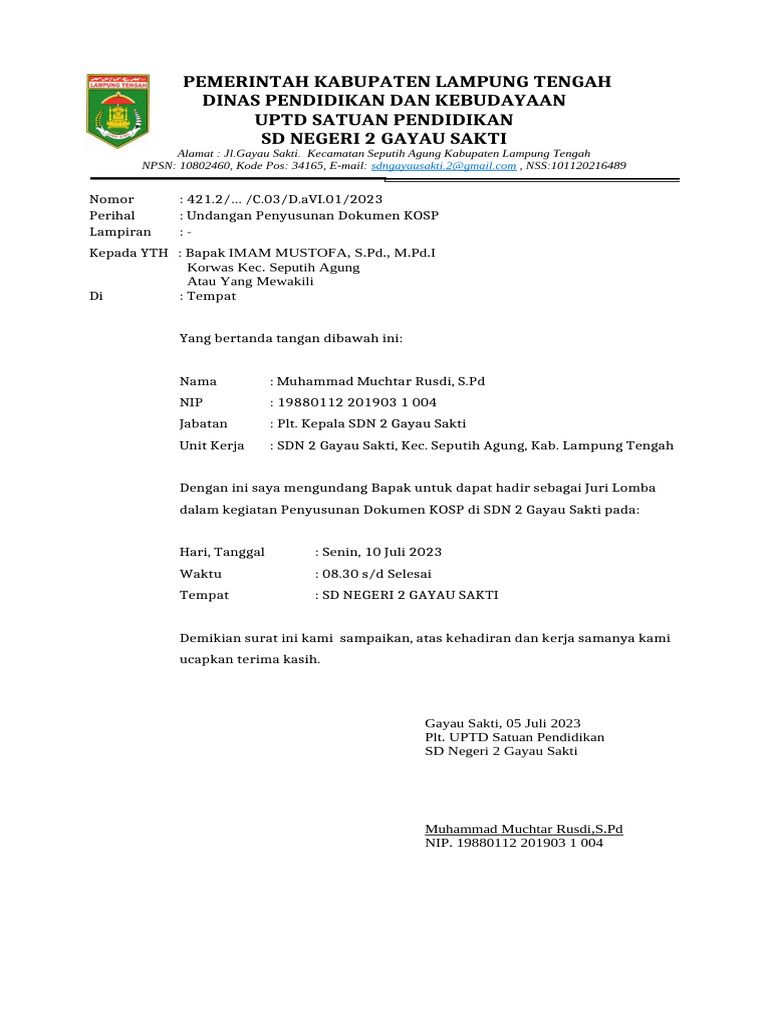 LAMPUNG TENGAH

PEMERINTAH KABUPATEN LAMPUNG TENGAH
DINAS PENDIDIKAN DAN KEBUDAYAAN
UPTD SATUAN PENDIDIKAN
SD NEGERI 2 GAYAU SAKTI

Alamat : Jl.Gayau Sakti. Kecamatan Seputih Agung Kabupaten Lampung Tengah
NPSN: 10802460, Kode Pos: 34165, E-mail: sdngayausakti.2@gmail.com , NSS:101120216489

Nomor : 421.2/... /C.03/D.aVI.01/2023
Perihal : Undangan Penyusunan Dokumen KOSP
Lampiran : -

Kepada YTH : Bapak IMAM MUSTOFA, S.Pd., M.Pd.I
Korwas Kec. Seputih Agung
Atau Yang Mewakili
Di : Tempat

Yang bertanda tangan dibawah ini:

Nama : Muhammad Muchtar Rusdi, S.Pd
NIP : 19880112 201903 1 004
Jabatan : Plt. Kepala SDN 2 Gayau Sakti
Unit Kerja : SDN 2 Gayau Sakti, Kec. Seputih Agung, Kab. Lampung Tengah

Dengan ini saya mengundang Bapak untuk dapat hadir sebagai Juri Lomba dalam kegiatan Penyusunan Dokumen KOSP di SDN 2 Gayau Sakti pada:

Hari, Tanggal : Senin, 10 Juli 2023
Waktu : 08.30 s/d Selesai
Tempat : SD NEGERI 2 GAYAU SAKTI

Demikian surat ini kami sampaikan, atas kehadiran dan kerja samanya kami ucapkan terima kasih.

Gayau Sakti, 05 Juli 2023
Plt. UPTD Satuan Pendidikan
SD Negeri 2 Gayau Sakti

Muhammad Muchtar Rusdi,S.Pd
NIP. 19880112 201903 1 004